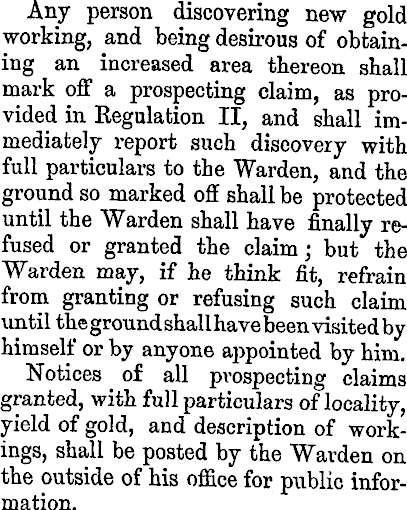 Any person discovering new gold working, and being desirous of obtaining an increased area thereon shall mark off a prospecting claim, as provided in Regulation II, and shall immediately report such discovery with full particulars to the Warden, and the ground so marked off shall be protected until the Warden shall have finally refused or granted the claim; but the Warden may, if he think fit, refrain from granting or refusing such claim until the ground shall have been visited by himself or by anyone appointed by him.

Notices of all prospecting claims granted, with full particulars of locality, yield of gold, and description of workings, shall be posted by the Warden on the outside of his office for public information.